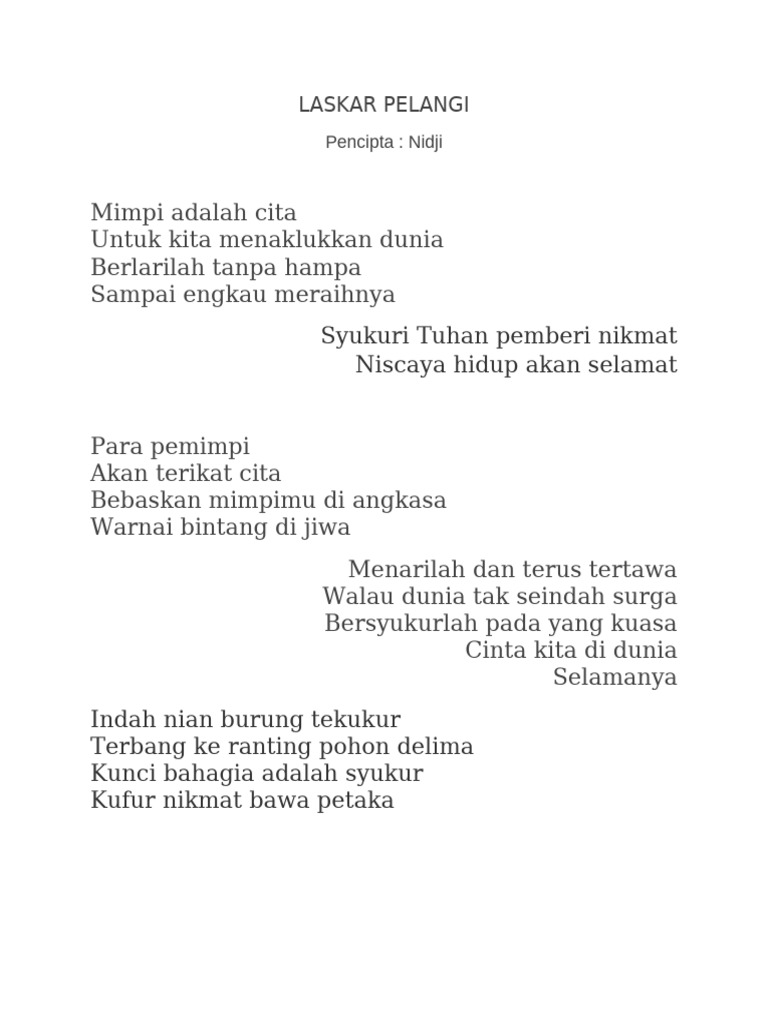 LASKAR PELANGI

Pencipta : Nidji

Mimpi adalah cita
Untuk kita menaklukkan dunia
Berlarilah tanpa hampa
Sampai engkau meraihnya

Syukuri Tuhan pemberi nikmat
Niscaya hidup akan selamat

Para pemimpi
Akan terikat cita
Bebaskan mimpimu di angkasa
Warnai bintang di jiwa

Menarilah dan terus tertawa
Walau dunia tak seindah surga
Bersyukurlah pada yang kuasa
Cinta kita di dunia
Selamanya

Indah nian burung tekukur
Terbang ke ranting pohon delima
Kunci bahagia adalah syukur
Kufur nikmat bawa petaka